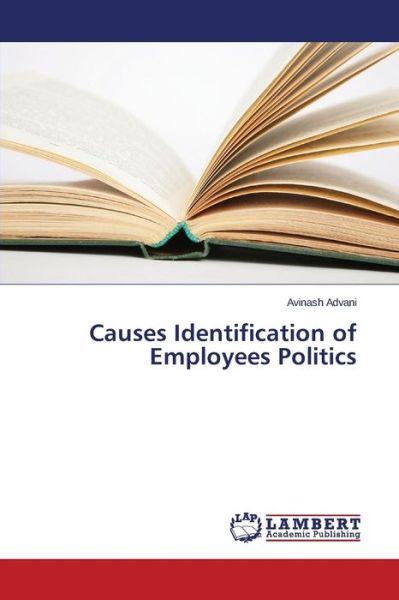 Avinash Advani

Causes Identification of Employees Politics

LAP LAMBERT Academic Publishing